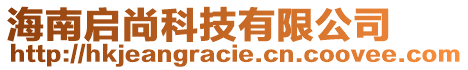 海南启尚科技有限公司
http://hkjeangracie.cn.coovee.com